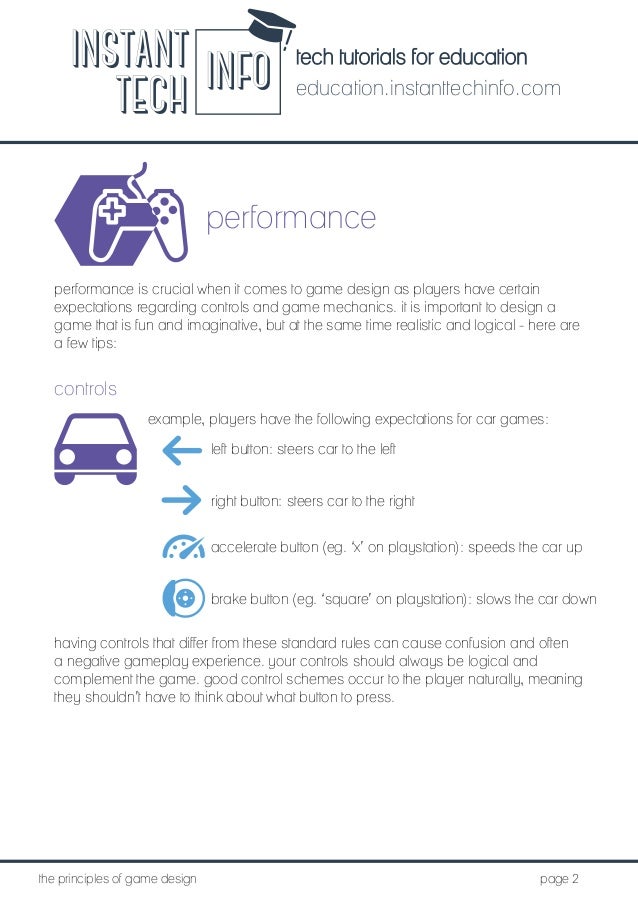 INSTANT TECH INFO
tech tutorials for education
education.instanttechinfo.com

performance

performance is crucial when it comes to game design as players have certain expectations regarding controls and game mechanics. it is important to design a game that is fun and imaginative, but at the same time realistic and logical - here are a few tips:

controls

example, players have the following expectations for car games:

left button: steers car to the left

right button: steers car to the right

accelerate button (eg. 'x' on playstation): speeds the car up

brake button (eg. 'square' on playstation): slows the car down

having controls that differ from these standard rules can cause confusion and often a negative gameplay experience. your controls should always be logical and complement the game. good control schemes occur to the player naturally, meaning they shouldn't have to think about what button to press.

the principles of game design

page 2